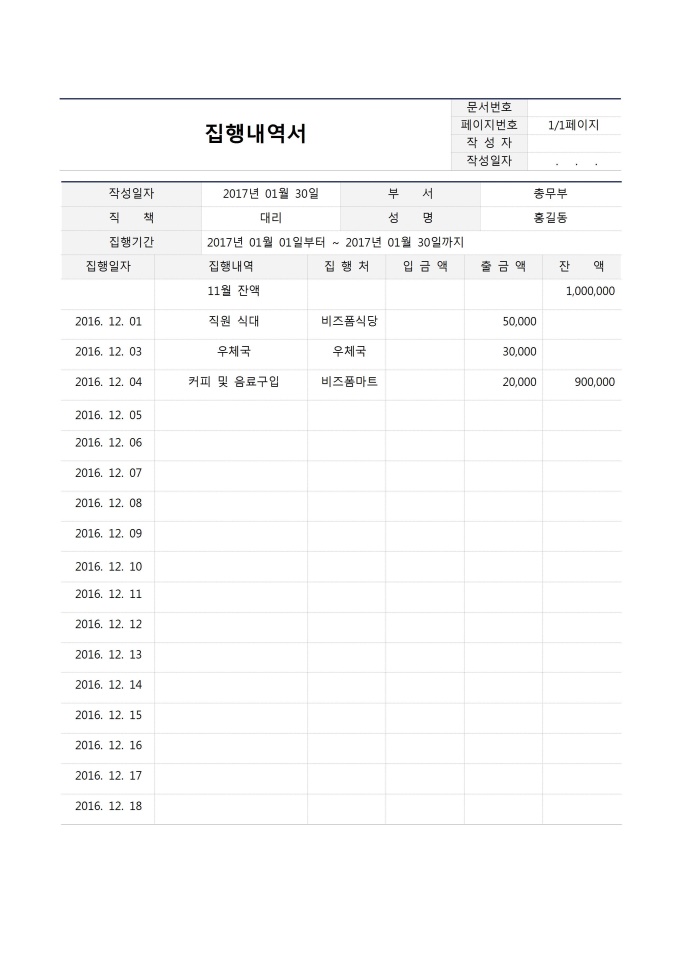 집행내역서

| 문서번호 | |
|---|---|
| 페이지번호 | 1/1페이지 |
| 작 성 자 | |
| 작성일자 | . . . |

| 작성일자 | 2017년 01월 30일 | 부 서 | 총무부 |
|---|---|---|---|
| 직 책 | 대리 | 성 명 | 홍길동 |
| 집행기간 | 2017년 01월 01일부터 ~ 2017년 01월 30일까지 | | |

| 집행일자 | 집행내역 | 집 행 처 | 입 금 액 | 출 금 액 | 잔 액 |
|---|---|---|---|---|---|
| | 11월 잔액 | | | | 1,000,000 |
| 2016. 12. 01 | 직원 식대 | 비즈폼식당 | | 50,000 | |
| 2016. 12. 03 | 우체국 | 우체국 | | 30,000 | |
| 2016. 12. 04 | 커피 및 음료구입 | 비즈폼마트 | | 20,000 | 900,000 |
| 2016. 12. 05 | | | | | |
| 2016. 12. 06 | | | | | |
| 2016. 12. 07 | | | | | |
| 2016. 12. 08 | | | | | |
| 2016. 12. 09 | | | | | |
| 2016. 12. 10 | | | | | |
| 2016. 12. 11 | | | | | |
| 2016. 12. 12 | | | | | |
| 2016. 12. 13 | | | | | |
| 2016. 12. 14 | | | | | |
| 2016. 12. 15 | | | | | |
| 2016. 12. 16 | | | | | |
| 2016. 12. 17 | | | | | |
| 2016. 12. 18 | | | | | |